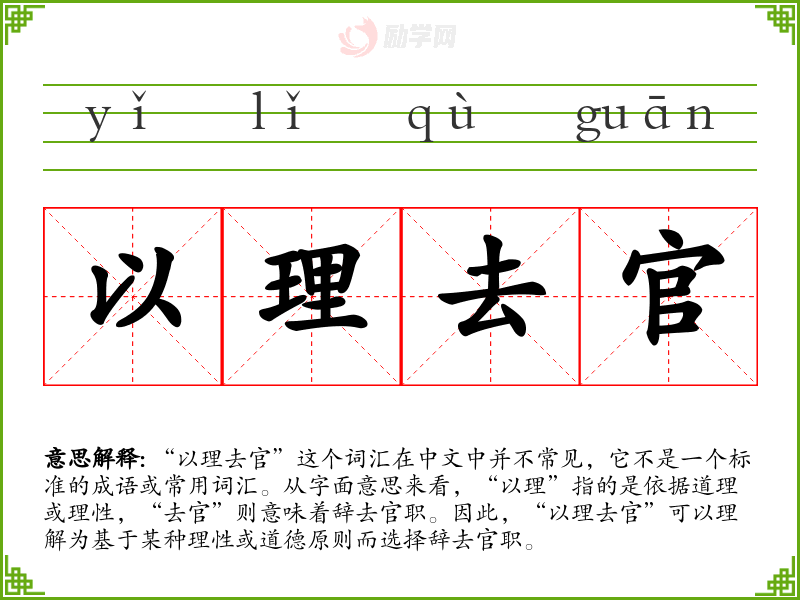 yǐ lǐ qù guān

以理去官

意思解释：“以理去官”这个词汇在中文中并不常见，它不是一个标准的成语或常用词汇。从字面意思来看，“以理”指的是依据道理或理性，“去官”则意味着辞去官职。因此，“以理去官”可以理解为基于某种理性或道德原则而选择辞去官职。

励学网